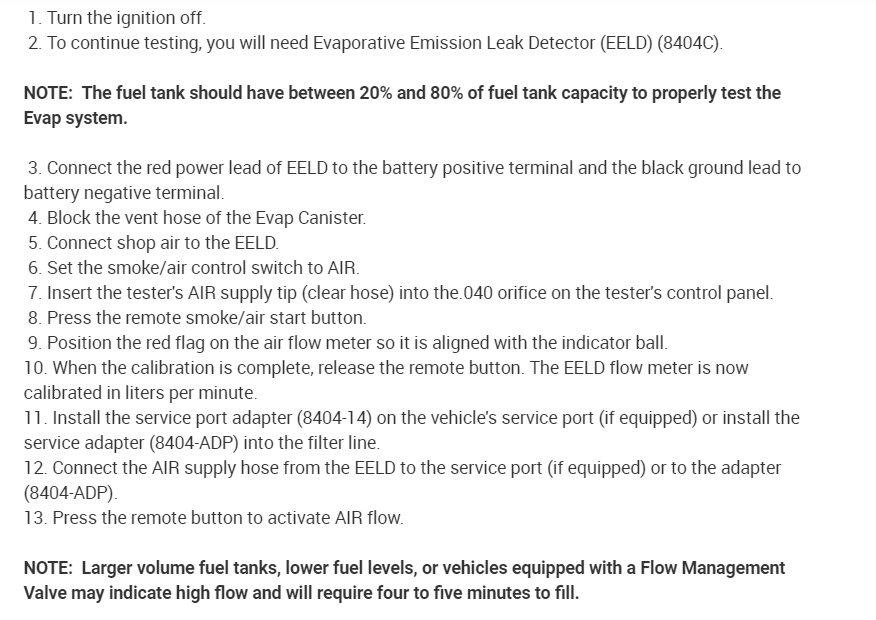 1. Turn the ignition off.
2. To continue testing, you will need Evaporative Emission Leak Detector (EELD) (8404C).

NOTE: The fuel tank should have between 20% and 80% of fuel tank capacity to properly test the Evap system.

3. Connect the red power lead of EELD to the battery positive terminal and the black ground lead to battery negative terminal.
4. Block the vent hose of the Evap Canister.
5. Connect shop air to the EELD.
6. Set the smoke/air control switch to AIR.
7. Insert the tester's AIR supply tip (clear hose) into the.040 orifice on the tester's control panel.
8. Press the remote smoke/air start button.
9. Position the red flag on the air flow meter so it is aligned with the indicator ball.
10. When the calibration is complete, release the remote button. The EELD flow meter is now calibrated in liters per minute.
11. Install the service port adapter (8404-14) on the vehicle's service port (if equipped) or install the service adapter (8404-ADP) into the filter line.
12. Connect the AIR supply hose from the EELD to the service port (if equipped) or to the adapter (8404-ADP).
13. Press the remote button to activate AIR flow.

NOTE: Larger volume fuel tanks, lower fuel levels, or vehicles equipped with a Flow Management Valve may indicate high flow and will require four to five minutes to fill.